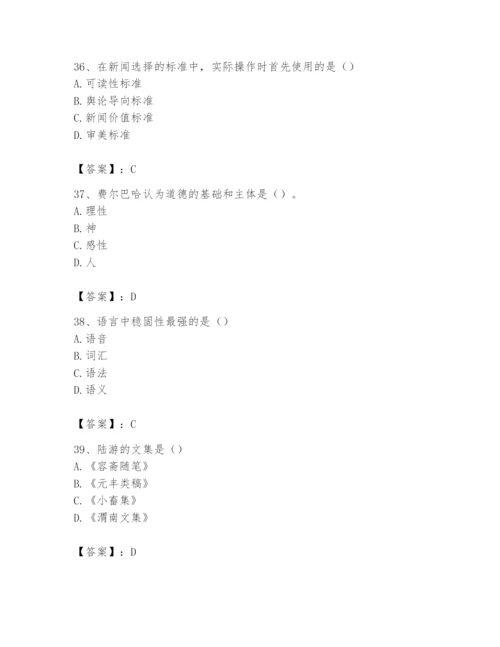 36、在新闻选择的标准中，实际操作时首先使用的是（）
A. 可读性标准
B. 舆论导向标准
C. 新闻价值标准
D. 审美标准

【答案】：C

37、费尔巴哈认为道德的基础和主体是（）。
A. 理性
B. 神
C. 感性
D. 人

【答案】：D

38、语言中稳固性最强的是（）
A. 语音
B. 词汇
C. 语法
D. 语义

【答案】：C

39、陆游的文集是（）
A. 《容斋随笔》
B. 《元丰类稿》
C. 《小畜集》
D. 《渭南文集》

【答案】：D